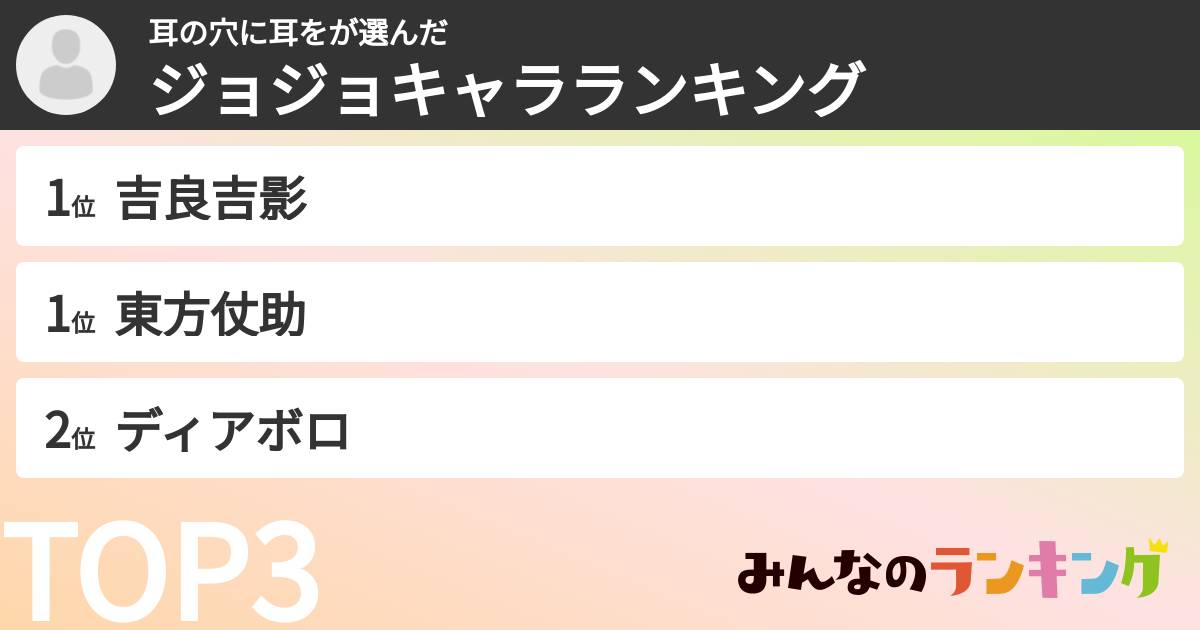 耳の穴に耳をが選んだ
ジョジョキャラランキング

1位 吉良吉影

1位 東方仗助

2位 ディアボロ

TOP3

みんなのランキング